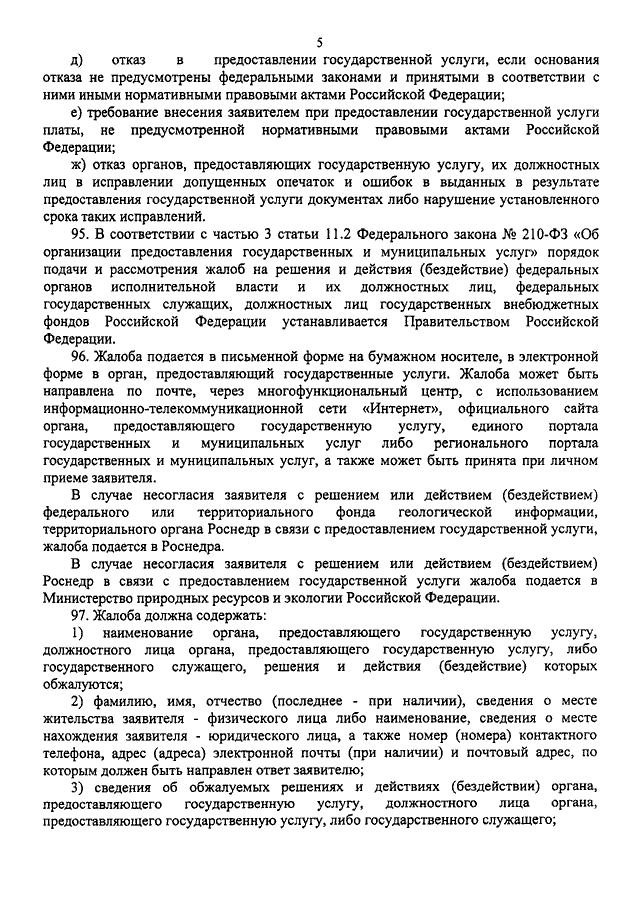 5

д) отказ в предоставлении государственной услуги, если основания отказа не предусмотрены федеральными законами и принятыми в соответствии с ними иными нормативными правовыми актами Российской Федерации;

е) требование внесения заявителем при предоставлении государственной услуги платы, не предусмотренной нормативными правовыми актами Российской Федерации;

ж) отказ органов, предоставляющих государственную услугу, их должностных лиц в исправлении допущенных опечаток и ошибок в выданных в результате предоставления государственной услуги документах либо нарушение установленного срока таких исправлений.

95. В соответствии с частью 3 статьи 11.2 Федерального закона № 210-ФЗ «Об организации предоставления государственных и муниципальных услуг» порядок подачи и рассмотрения жалоб на решения и действия (бездействие) федеральных органов исполнительной власти и их должностных лиц, федеральных государственных служащих, должностных лиц государственных внебюджетных фондов Российской Федерации устанавливается Правительством Российской Федерации.

96. Жалоба подается в письменной форме на бумажном носителе, в электронной форме в орган, предоставляющий государственные услуги. Жалоба может быть направлена по почте, через многофункциональный центр, с использованием информационно-телекоммуникационной сети «Интернет», официального сайта органа, предоставляющего государственную услугу, единого портала государственных и муниципальных услуг либо регионального портала государственных и муниципальных услуг, а также может быть принята при личном приеме заявителя.

В случае несогласия заявителя с решением или действием (бездействием) федерального или территориального фонда геологической информации, территориального органа Роснедр в связи с предоставлением государственной услуги, жалоба подается в Роснедра.

В случае несогласия заявителя с решением или действием (бездействием) Роснедр в связи с предоставлением государственной услуги жалоба подается в Министерство природных ресурсов и экологии Российской Федерации.

97. Жалоба должна содержать:

1) наименование органа, предоставляющего государственную услугу, должностного лица органа, предоставляющего государственную услугу, либо государственного служащего, решения и действия (бездействие) которых обжалуются;

2) фамилию, имя, отчество (последнее - при наличии), сведения о месте жительства заявителя - физического лица либо наименование, сведения о месте нахождения заявителя - юридического лица, а также номер (номера) контактного телефона, адрес (адреса) электронной почты (при наличии) и почтовый адрес, по которым должен быть направлен ответ заявителю;

3) сведения об обжалуемых решениях и действиях (бездействии) органа, предоставляющего государственную услугу, должностного лица органа, предоставляющего государственную услугу, либо государственного служащего;